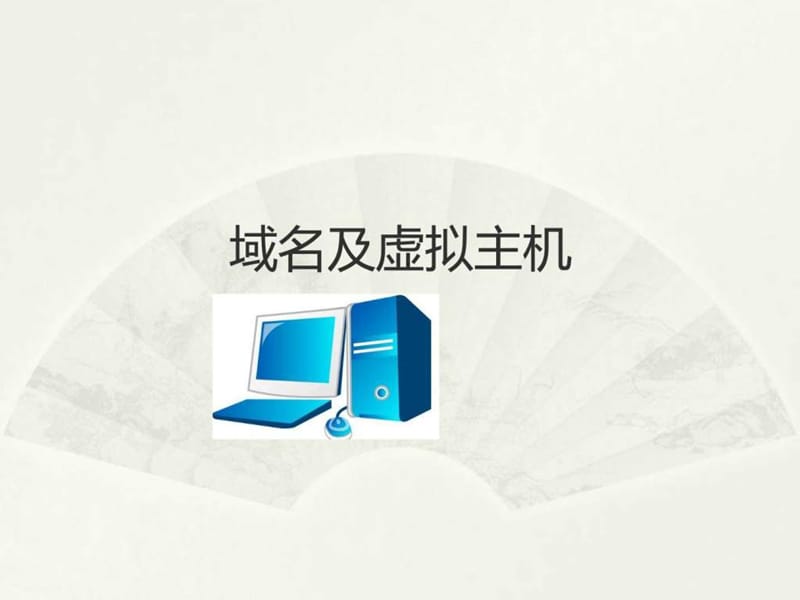 域名及虚拟主机